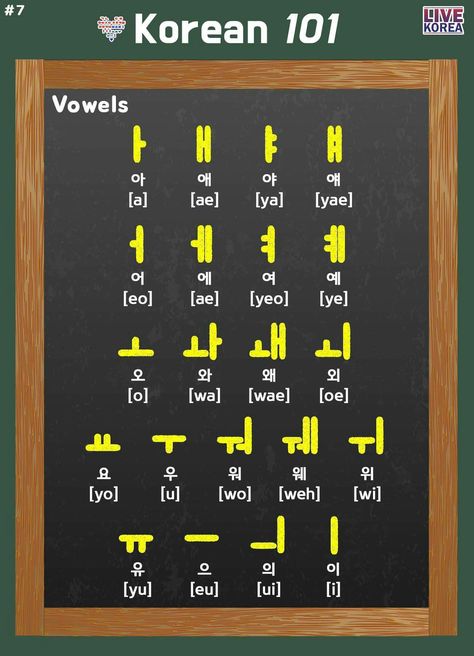 #7

Korean 101

LIVE KOREA

Vowels

ㅏ ㅐ ㅑ ㅒ
아 애 야 얘
[a] [ae] [ya] [yae]

ㅓ ㅔ ㅕ ㅖ
어 에 여 예
[eo] [ae] [yeo] [ye]

ㅗ ㅘ ㅙ ㅚ
오 와 왜 외
[o] [wa] [wae] [oe]

ㅛ ㅜ ㅝ ㅞ ㅟ
요 우 워 웨 위
[yo] [u] [wo] [weh] [wi]

ㅠ ㅡ ㅢ ㅣ
유 으 의 이
[yu] [eu] [ui] [i]